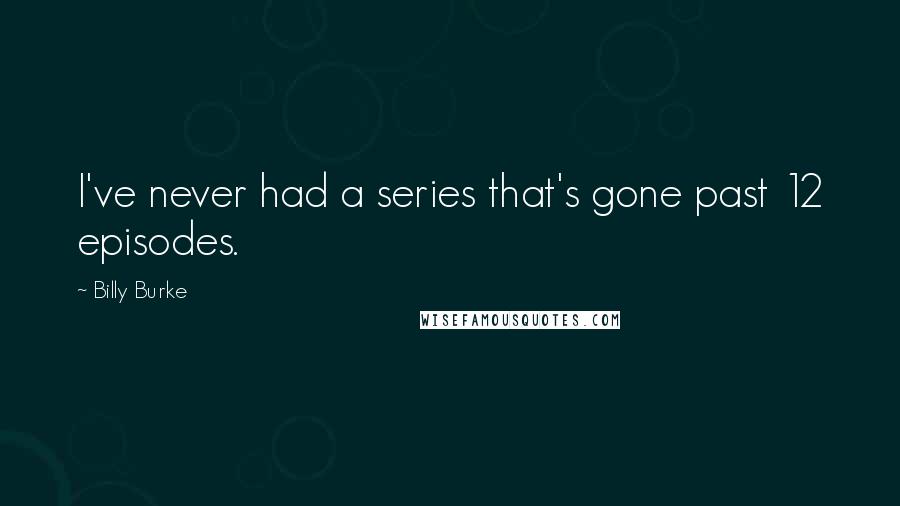 I've never had a series that's gone past 12 episodes.

~ Billy Burke

WISEFAMOUSQUOTES.COM